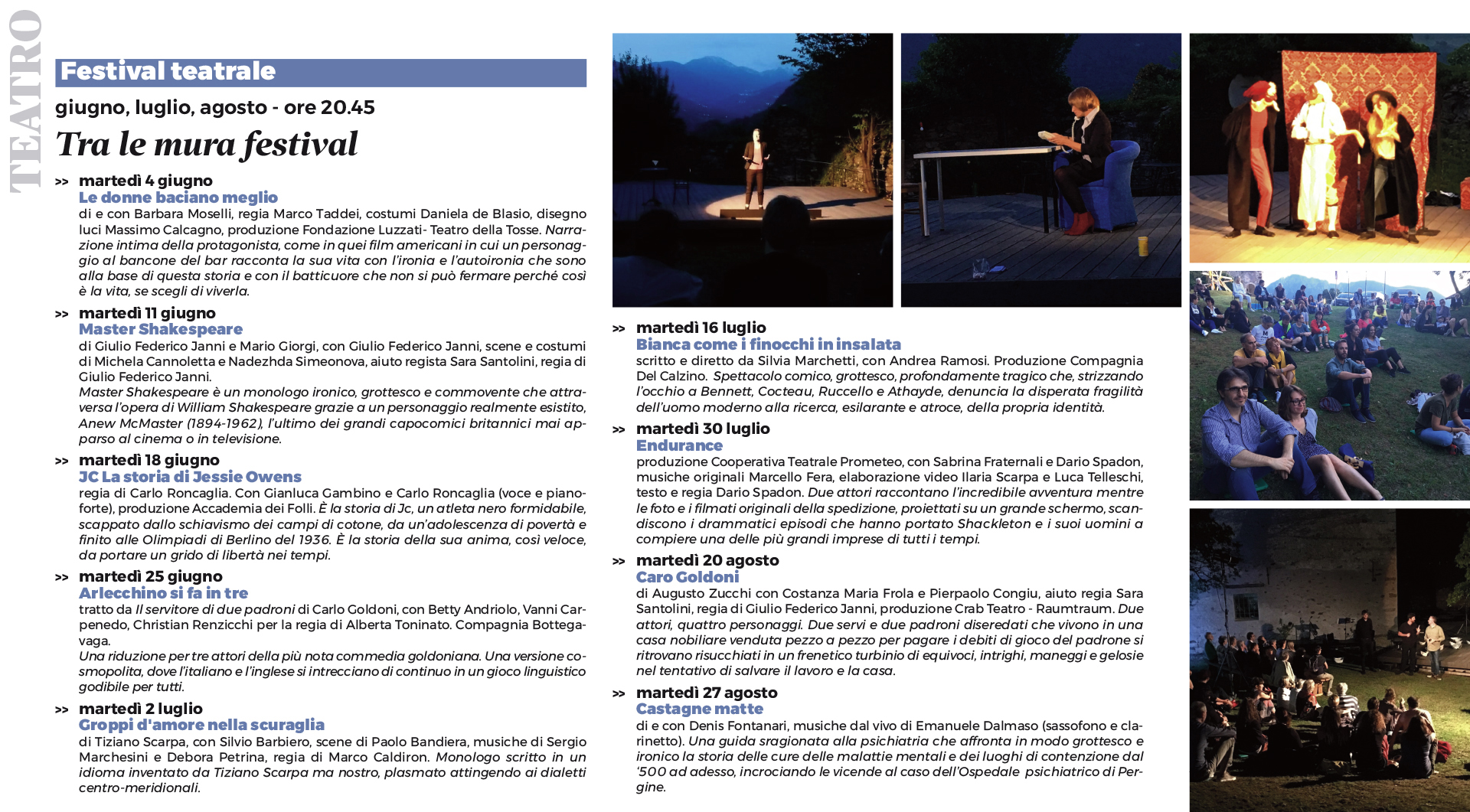 TEATRO

Festival teatrale

giugno, luglio, agosto - ore 20.45

Tra le mura festival

>> martedì 4 giugno
Le donne baciano meglio
di e con Barbara Moselli, regia Marco Taddei, costumi Daniela de Blasio, disegno luci Massimo Calcagno, produzione Fondazione Luzzati- Teatro della Tosse. Narrazione intima della protagonista, come in quei film americani in cui un personaggio al bancone del bar racconta la sua vita con l'ironia e l'autoironia che sono alla base di questa storia e con il batticuore che non si può fermare perché così è la vita, se scegli di viverla.

>> martedì 11 giugno
Master Shakespeare
di Giulio Federico Janni e Mario Giorgi, con Giulio Federico Janni, scene e costumi di Michela Cannoletta e Nadezhda Simeonova, aiuto regista Sara Santolini, regia di Giulio Federico Janni.
Master Shakespeare è un monologo ironico, grottesco e commovente che attraversa l'opera di William Shakespeare grazie a un personaggio realmente esistito, Anew McMaster (1894-1962), l'ultimo dei grandi capocomici britannici mai apparso al cinema o in televisione.

>> martedì 18 giugno
JC La storia di Jessie Owens
regia di Carlo Roncaglia. Con Gianluca Gambino e Carlo Roncaglia (voce e pianoforte), produzione Accademia dei Folli. È la storia di Jc, un atleta nero formidabile, scappato dallo schiavismo dei campi di cotone, da un'adolescenza di povertà e finito alle Olimpiadi di Berlino del 1936. È la storia della sua anima, così veloce, da portare un grido di libertà nei tempi.

>> martedì 25 giugno
Arlecchino si fa in tre
tratto da Il servitore di due padroni di Carlo Goldoni, con Betty Andriolo, Vanni Carpenedo, Christian Renzicchi per la regia di Alberta Toninato. Compagnia Bottegavaga.
Una riduzione per tre attori della più nota commedia goldoniana. Una versione cosmopolita, dove l'italiano e l'inglese si intrecciano di continuo in un gioco linguistico godibile per tutti.

>> martedì 2 luglio
Groppi d'amore nella scuraglia
di Tiziano Scarpa, con Silvio Barbiero, scene di Paolo Bandiera, musiche di Sergio Marchesini e Debora Petrina, regia di Marco Caldiron. Monologo scritto in un idioma inventato da Tiziano Scarpa ma nostro, plasmato attingendo ai dialetti centro-meridionali.

>> martedì 16 luglio
Bianca come i finocchi in insalata
scritto e diretto da Silvia Marchetti, con Andrea Ramosi. Produzione Compagnia Del Calzino. Spettacolo comico, grottesco, profondamente tragico che, strizzando l'occhio a Bennett, Cocteau, Ruccello e Athayde, denuncia la disperata fragilità dell'uomo moderno alla ricerca, esilarante e atroce, della propria identità.

>> martedì 30 luglio
Endurance
produzione Cooperativa Teatrale Prometeo, con Sabrina Fraternali e Dario Spadon, musiche originali Marcello Fera, elaborazione video Ilaria Scarpa e Luca Telleschi, testo e regia Dario Spadon. Due attori raccontano l'incredibile avventura mentre le foto e i filmati originali della spedizione, proiettati su un grande schermo, scandiscono i drammatici episodi che hanno portato Shackleton e i suoi uomini a compiere una delle più grandi imprese di tutti i tempi.

>> martedì 20 agosto
Caro Goldoni
di Augusto Zucchi con Costanza Maria Frola e Pierpaolo Congiu, aiuto regia Sara Santolini, regia di Giulio Federico Janni, produzione Crab Teatro - Raumtraum. Due attori, quattro personaggi. Due servi e due padroni diseredati che vivono in una casa nobiliare venduta pezzo a pezzo per pagare i debiti di gioco del padrone si ritrovano risucchiati in un frenetico turbinio di equivoci, intrighi, maneggi e gelosie nel tentativo di salvare il lavoro e la casa.

>> martedì 27 agosto
Castagne matte
di e con Denis Fontanari, musiche dal vivo di Emanuele Dalmaso (sassofono e clarinetto). Una guida sragionata alla psichiatria che affronta in modo grottesco e ironico la storia delle cure delle malattie mentali e dei luoghi di contenzione dal '500 ad adesso, incrociando le vicende al caso dell'Ospedale psichiatrico di Pergine.